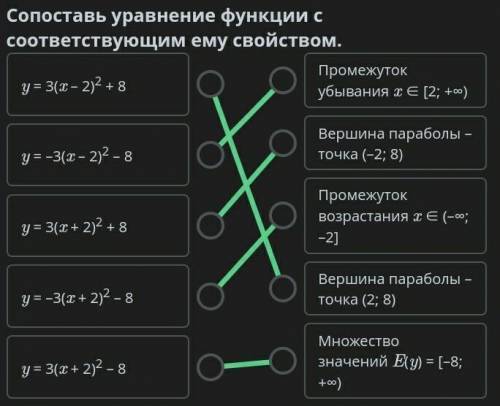 Сопоставь уравнение функции с соответствующим ему свойством.

$y = 3(x - 2)^2 + 8$

$y = -3(x - 2)^2 - 8$

$y = 3(x + 2)^2 + 8$

$y = -3(x + 2)^2 - 8$

$y = 3(x + 2)^2 - 8$

Промежуток убывания $x \in [2; +\infty)$

Вершина параболы – точка (–2; 8)

Промежуток возрастания $x \in (-\infty; -2]$

Вершина параболы – точка (2; 8)

Множество значений $E(y) = [-8; +\infty)$